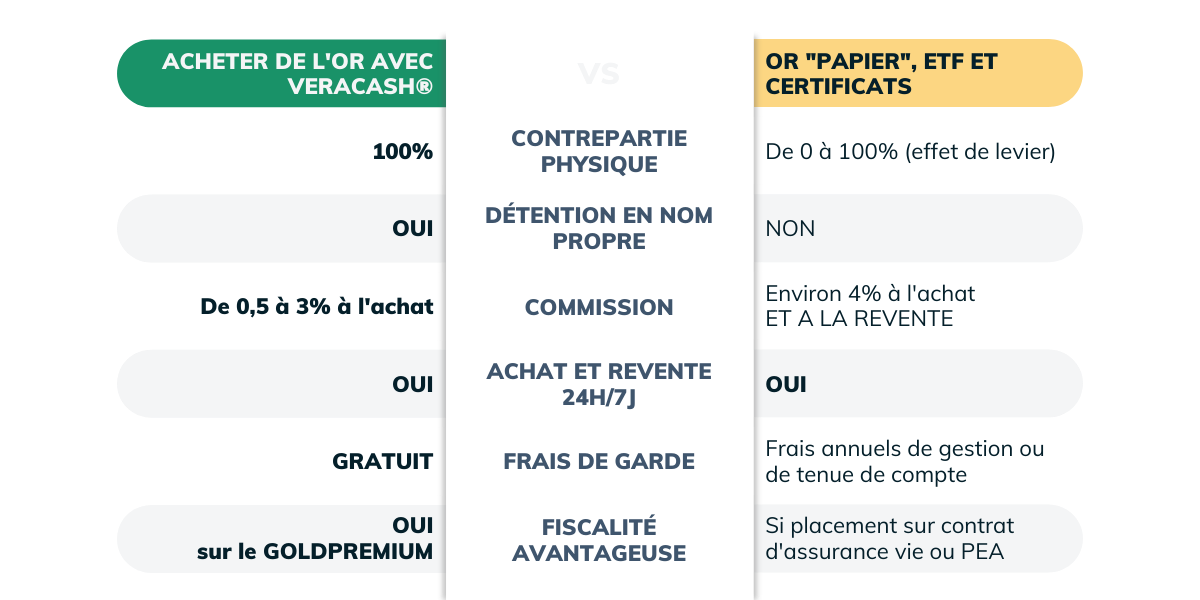 | ACHETER DE L'OR AVEC VERACASH® | VS | OR "PAPIER", ETF ET CERTIFICATS |
|---|---|---|
| 100% | CONTREPARTIE PHYSIQUE | De 0 à 100% (effet de levier) |
| OUI | DÉTENTION EN NOM PROPRE | NON |
| De 0,5 à 3% à l'achat | COMMISSION | Environ 4% à l'achat ET A LA REVENTE |
| OUI | ACHAT ET REVENTE 24H/7J | OUI |
| GRATUIT | FRAIS DE GARDE | Frais annuels de gestion ou de tenue de compte |
| OUI sur le GOLDPREMIUM | FISCALITÉ AVANTAGEUSE | Si placement sur contrat d'assurance vie ou PEA |